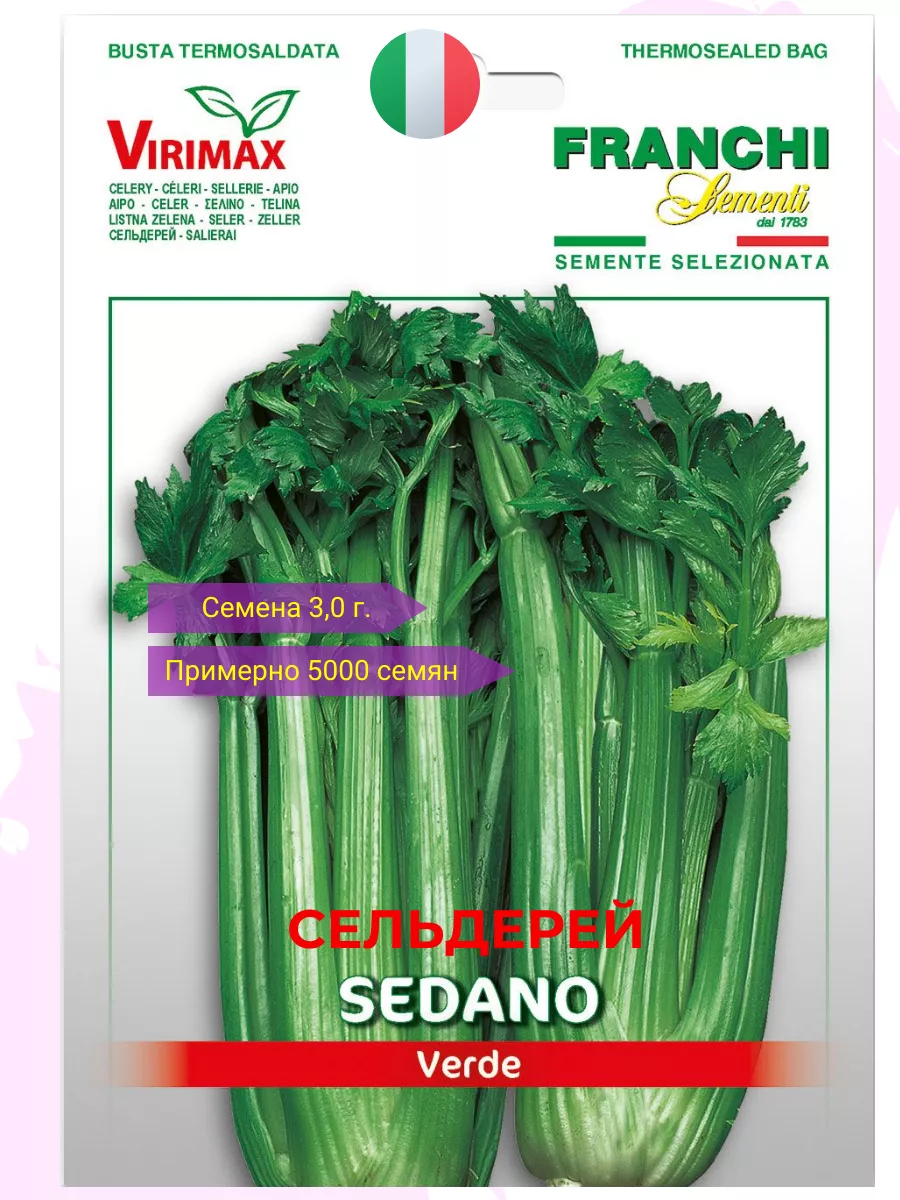 BUSTA TERMOSALDATA

THERMOSEALED BAG

VIRIMAX

CELERY - CÉLERI - SELLERIE - APIO
AIPO - CELER - ΣΕΛΙΝΟ - TELINA
LISTNA ZELENA - SELER - ZELLER
СЕЛЬДЕРЕЙ - SALIERAI

FRANCHI
Sementi
dal 1783

SEMENTE SELEZIONATA

Семена 3,0 г.

Примерно 5000 семян

СЕЛЬДЕРЕЙ

SEDANO

Verde